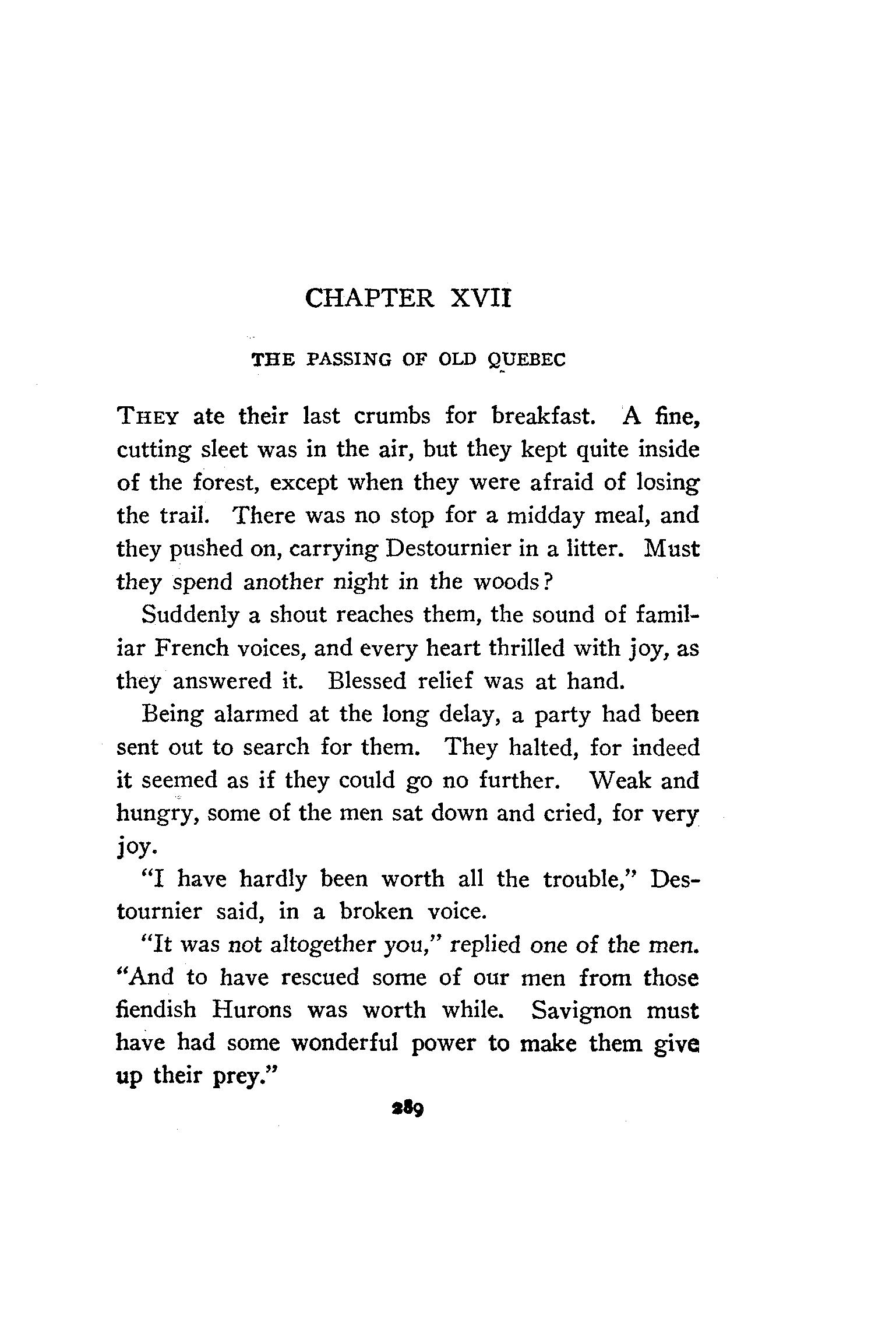 CHAPTER XVII

THE PASSING OF OLD QUEBEC

THEY ate their last crumbs for breakfast. A fine, cutting sleet was in the air, but they kept quite inside of the forest, except when they were afraid of losing the trail. There was no stop for a midday meal, and they pushed on, carrying Destournier in a litter. Must they spend another night in the woods?

Suddenly a shout reaches them, the sound of familiar French voices, and every heart thrilled with joy, as they answered it. Blessed relief was at hand.

Being alarmed at the long delay, a party had been sent out to search for them. They halted, for indeed it seemed as if they could go no further. Weak and hungry, some of the men sat down and cried, for very joy.

"I have hardly been worth all the trouble," Destournier said, in a broken voice.

"It was not altogether you," replied one of the men. "And to have rescued some of our men from those fiendish Hurons was worth while. Savignon must have had some wonderful power to make them give up their prey."

289